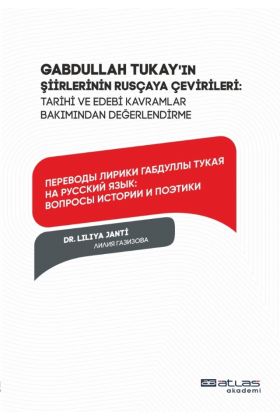 GABDULLAH TUKAY'IN ŞİİRLERİNİN RUSÇAYA ÇEVİRİLERİ: TARİHİ VE EDEBİ KAVRAMLAR BAKIMINDAN DEĞERLENDİRME

ПЕРЕВОДЫ ЛИРИКИ ГАБДУЛЛЫ ТУКАЯ НА РУССКИЙ ЯЗЫК: ВОПРОСЫ ИСТОРИИ И ПОЭТИКИ

DR. LILIYA JANTİ
ЛИЛИЯ ГАЗИЗОВА

atlas akademi